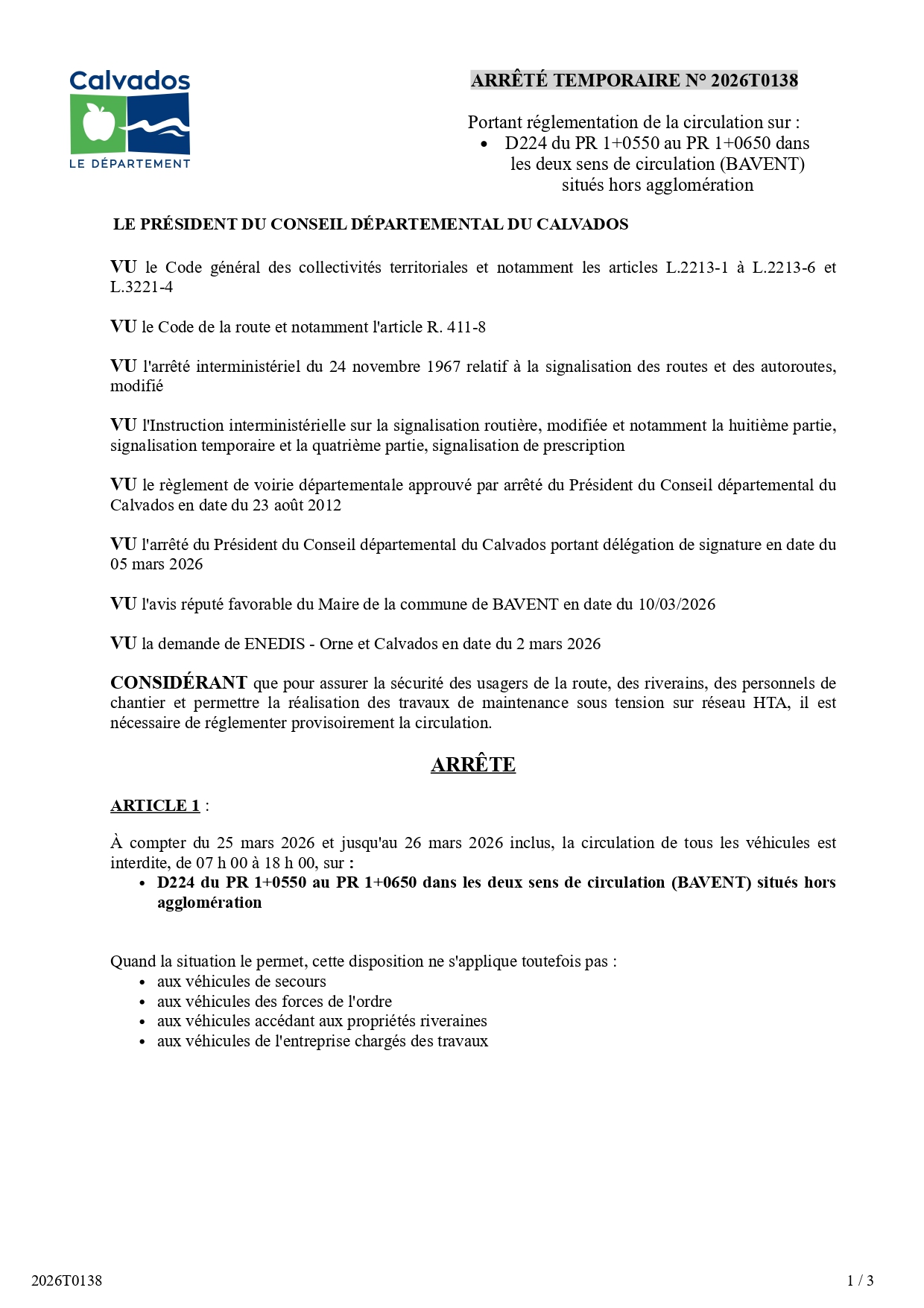 Calvados
LE DÉPARTEMENT

ARRÊTÉ TEMPORAIRE N° 2026T0138

Portant réglementation de la circulation sur :
• D224 du PR 1+0550 au PR 1+0650 dans les deux sens de circulation (BAVENT) situés hors agglomération

LE PRÉSIDENT DU CONSEIL DÉPARTEMENTAL DU CALVADOS

VU le Code général des collectivités territoriales et notamment les articles L.2213-1 à L.2213-6 et L.3221-4

VU le Code de la route et notamment l'article R. 411-8

VU l'arrêté interministériel du 24 novembre 1967 relatif à la signalisation des routes et des autoroutes, modifié

VU l'Instruction interministérielle sur la signalisation routière, modifiée et notamment la huitième partie, signalisation temporaire et la quatrième partie, signalisation de prescription

VU le règlement de voirie départementale approuvé par arrêté du Président du Conseil départemental du Calvados en date du 23 août 2012

VU l'arrêté du Président du Conseil départemental du Calvados portant délégation de signature en date du 05 mars 2026

VU l'avis réputé favorable du Maire de la commune de BAVENT en date du 10/03/2026

VU la demande de ENEDIS - Orne et Calvados en date du 2 mars 2026

CONSIDÉRANT que pour assurer la sécurité des usagers de la route, des riverains, des personnels de chantier et permettre la réalisation des travaux de maintenance sous tension sur réseau HTA, il est nécessaire de réglementer provisoirement la circulation.

ARRÊTE

ARTICLE 1 :

À compter du 25 mars 2026 et jusqu'au 26 mars 2026 inclus, la circulation de tous les véhicules est interdite, de 07 h 00 à 18 h 00, sur :
• D224 du PR 1+0550 au PR 1+0650 dans les deux sens de circulation (BAVENT) situés hors agglomération

Quand la situation le permet, cette disposition ne s'applique toutefois pas :
• aux véhicules de secours
• aux véhicules des forces de l'ordre
• aux véhicules accédant aux propriétés riveraines
• aux véhicules de l'entreprise chargés des travaux

2026T0138
1 / 3